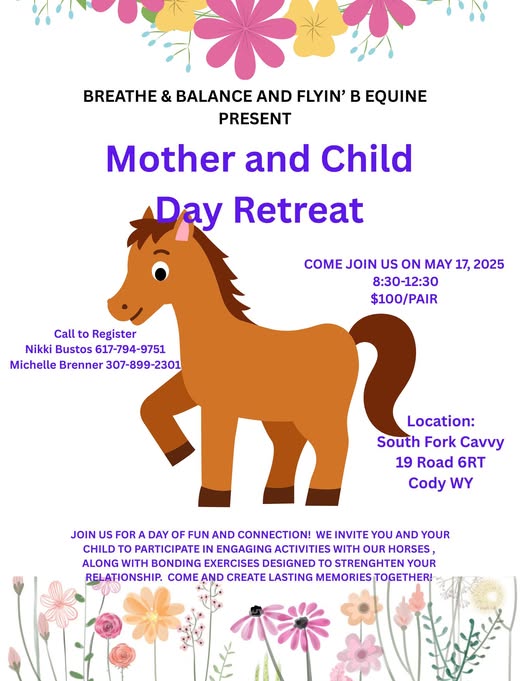 BREATHE & BALANCE AND FLYIN' B EQUINE
PRESENT

Mother and Child
Day Retreat

COME JOIN US ON MAY 17, 2025
8:30-12:30
$100/PAIR

Call to Register
Nikki Bustos 617-794-9751
Michelle Brenner 307-899-2301

Location:
South Fork Cavvy
19 Road 6RT
Cody WY

JOIN US FOR A DAY OF FUN AND CONNECTION! WE INVITE YOU AND YOUR CHILD TO PARTICIPATE IN ENGAGING ACTIVITIES WITH OUR HORSES , ALONG WITH BONDING EXERCISES DESIGNED TO STRENGHTEN YOUR RELATIONSHIP. COME AND CREATE LASTING MEMORIES TOGETHER!